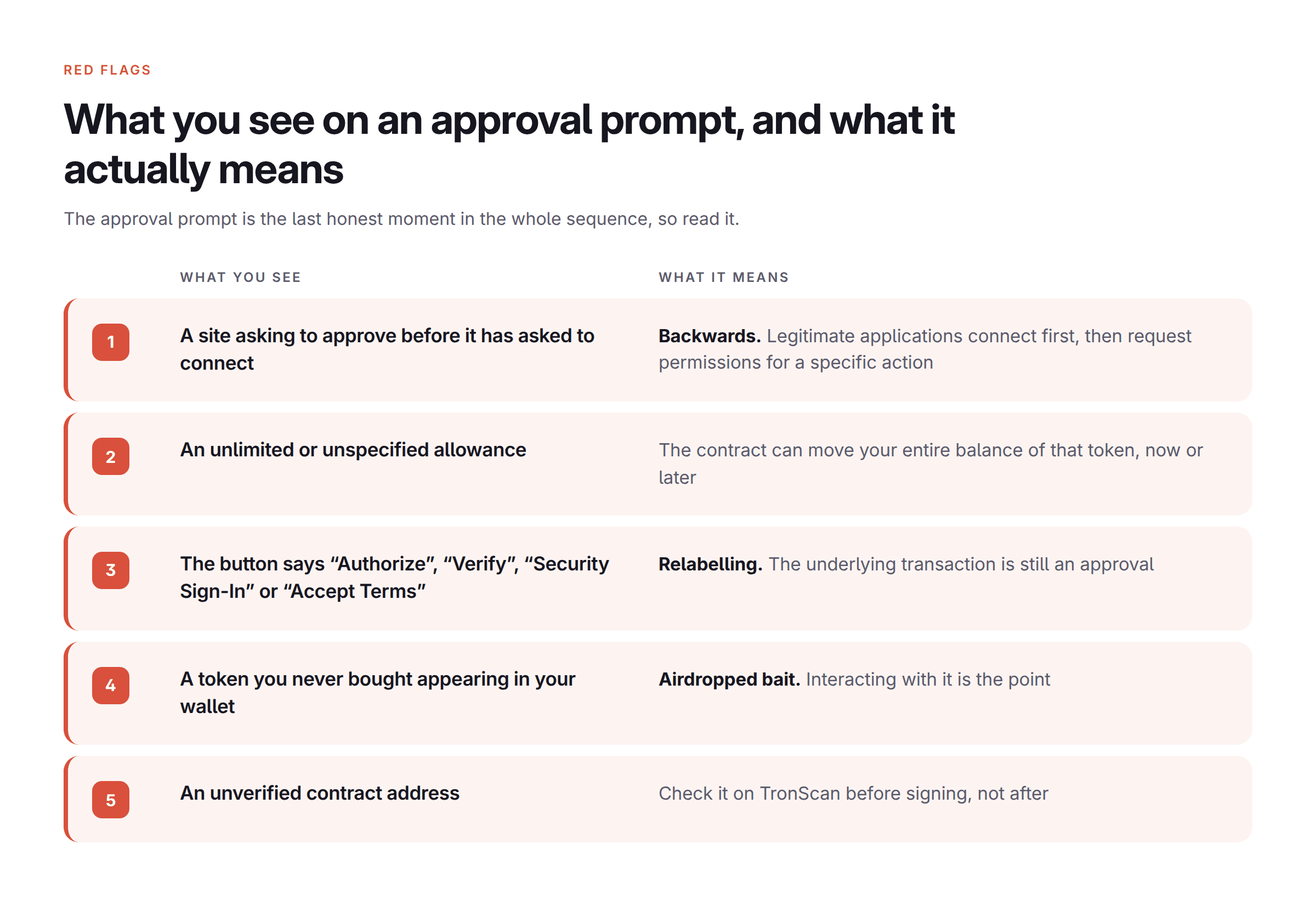 RED FLAGS

What you see on an approval prompt, and what it actually means

The approval prompt is the last honest moment in the whole sequence, so read it.

| | WHAT YOU SEE | WHAT IT MEANS |
|---|---|---|
| 1 | A site asking to approve before it has asked to connect | Backwards. Legitimate applications connect first, then request permissions for a specific action |
| 2 | An unlimited or unspecified allowance | The contract can move your entire balance of that token, now or later |
| 3 | The button says “Authorize”, “Verify”, “Security Sign-In” or “Accept Terms” | Relabelling. The underlying transaction is still an approval |
| 4 | A token you never bought appearing in your wallet | Airdropped bait. Interacting with it is the point |
| 5 | An unverified contract address | Check it on TronScan before signing, not after |